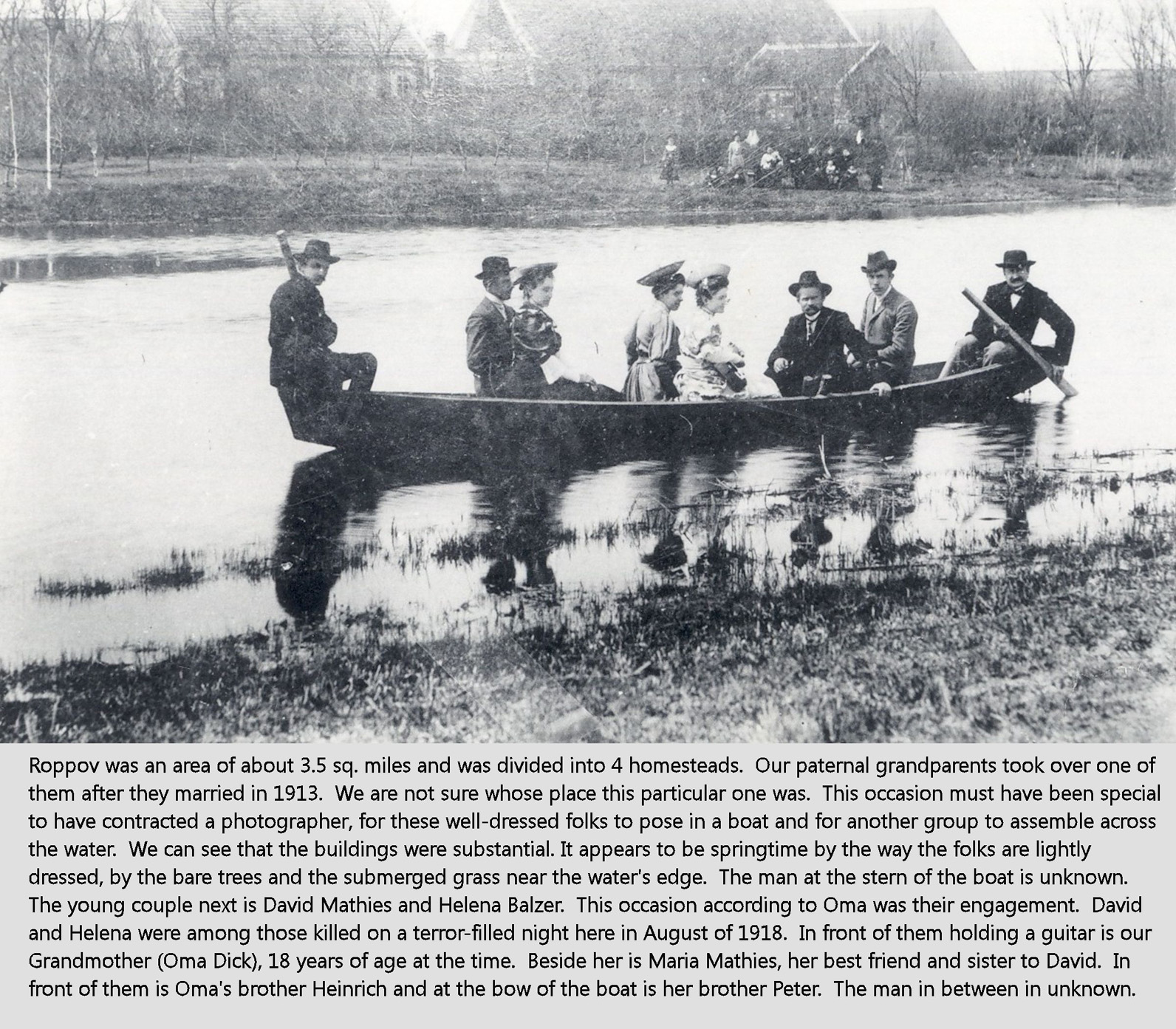 Roppov was an area of about 3.5 sq. miles and was divided into 4 homesteads. Our paternal grandparents took over one of them after they married in 1913. We are not sure whose place this particular one was. This occasion must have been special to have contracted a photographer, for these well-dressed folks to pose in a boat and for another group to assemble across the water. We can see that the buildings were substantial. It appears to be springtime by the way the folks are lightly dressed, by the bare trees and the submerged grass near the water's edge. The man at the stern of the boat is unknown. The young couple next is David Mathies and Helena Balzer. This occasion according to Oma was their engagement. David and Helena were among those killed on a terror-filled night here in August of 1918. In front of them holding a guitar is our Grandmother (Oma Dick), 18 years of age at the time. Beside her is Maria Mathies, her best friend and sister to David. In front of them is Oma's brother Heinrich and at the bow of the boat is her brother Peter. The man in between in unknown.